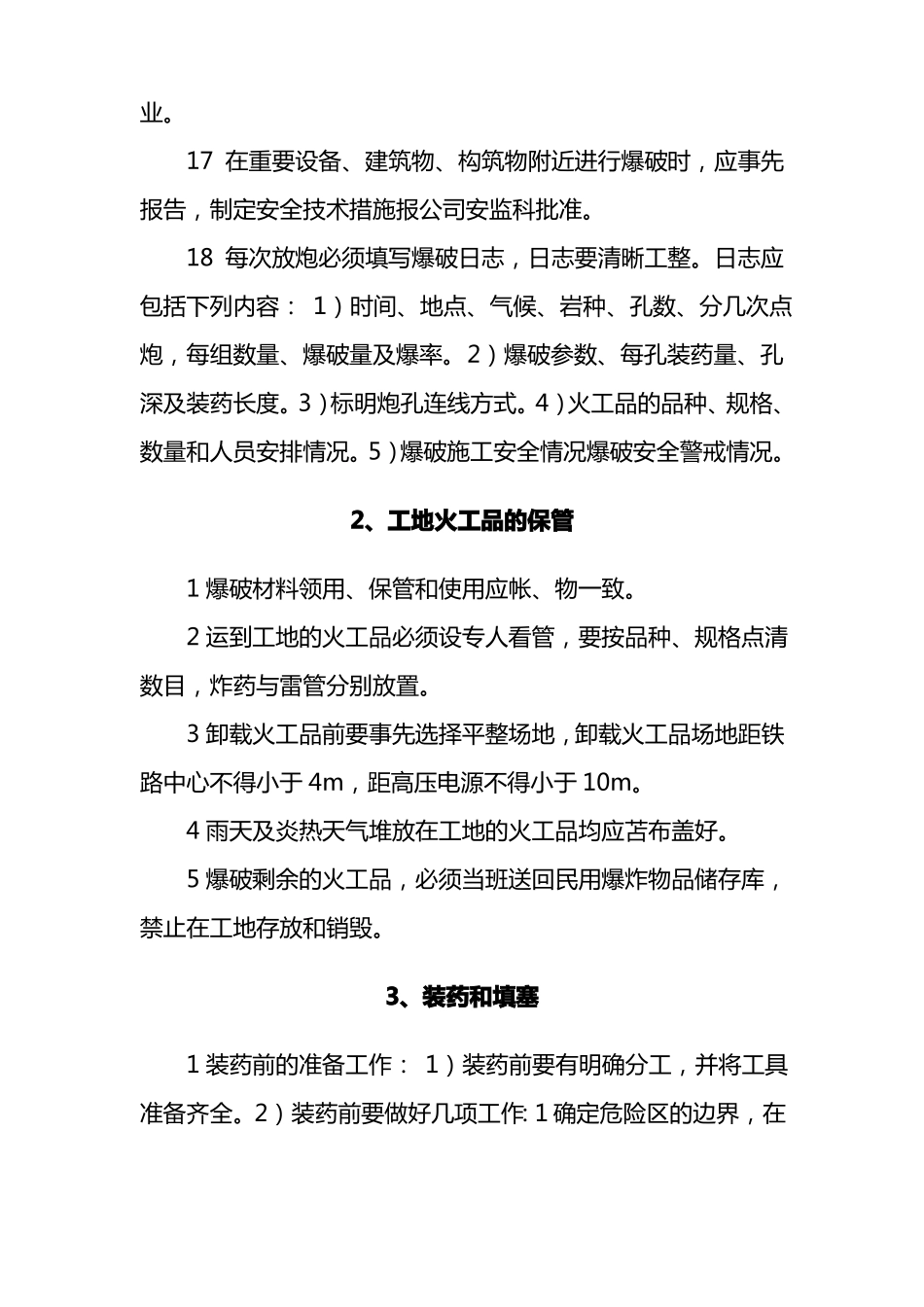 业。

17 在重要设备、建筑物、构筑物附近进行爆破时，应事先报告，制定安全技术措施报公司安监科批准。

18 每次放炮必须填写爆破日志，日志要清晰工整。日志应包括下列内容： 1）时间、地点、气候、岩种、孔数、分几次点炮，每组数量、爆破量及爆率。2）爆破参数、每孔装药量、孔深及装药长度。3）标明炮孔连线方式。4）火工品的品种、规格、数量和人员安排情况。5）爆破施工安全情况爆破安全警戒情况。

2、工地火工品的保管

1 爆破材料领用、保管和使用应帐、物一致。

2 运到工地的火工品必须设专人看管，要按品种、规格点清数目，炸药与雷管分别放置。

3 卸载火工品前要事先选择平整场地，卸载火工品场地距铁路中心不得小于 4m，距高压电源不得小于 10m。

4 雨天及炎热天气堆放在工地的火工品均应苫布盖好。

5 爆破剩余的火工品，必须当班送回民用爆炸物品储存库，禁止在工地存放和销毁。

3、装药和填塞

1 装药前的准备工作： 1）装药前要有明确分工，并将工具准备齐全。2）装药前要做好几项工作: 1 确定危险区的边界，在